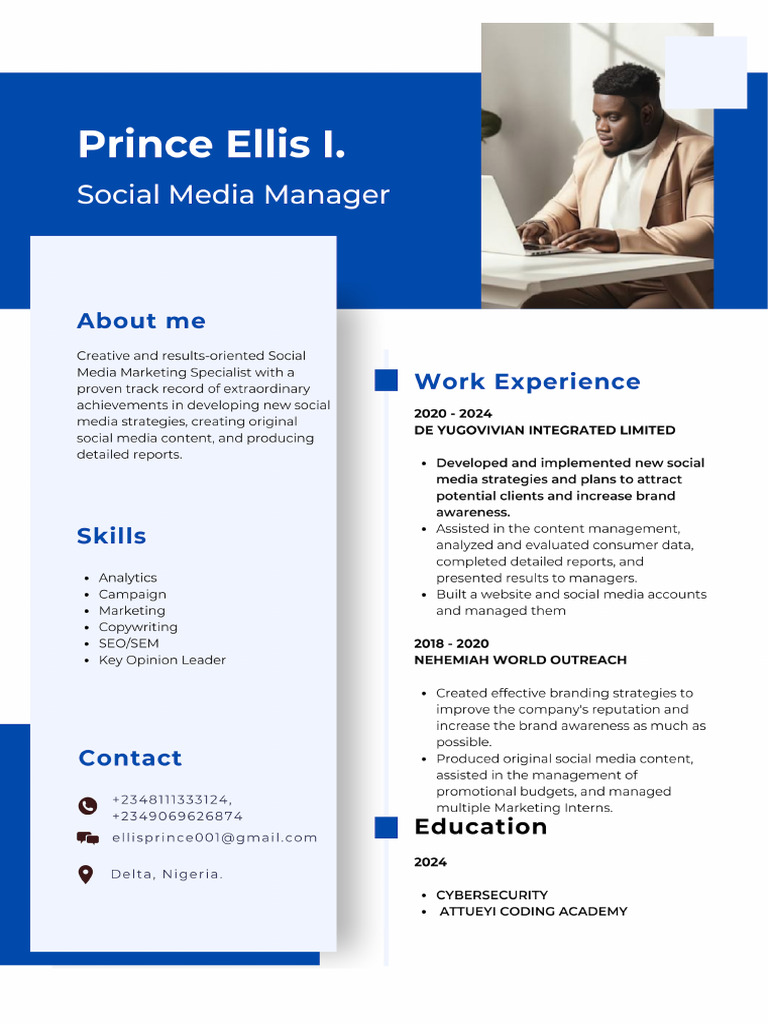 Prince Ellis I.
Social Media Manager

About me

Creative and results-oriented Social Media Marketing Specialist with a proven track record of extraordinary achievements in developing new social media strategies, creating original social media content, and producing detailed reports.

Skills

- Analytics
- Campaign
- Marketing
- Copywriting
- SEO/SEM
- Key Opinion Leader

Contact

+2348111333124, +2349069626874
ellisprince001@gmail.com
Delta, Nigeria.

Work Experience

2020 - 2024
DE YUGOVIVIAN INTEGRATED LIMITED

- Developed and implemented new social media strategies and plans to attract potential clients and increase brand awareness.
- Assisted in the content management, analyzed and evaluated consumer data, completed detailed reports, and presented results to managers.
- Built a website and social media accounts and managed them

2018 - 2020
NEHEMIAH WORLD OUTREACH

- Created effective branding strategies to improve the company's reputation and increase the brand awareness as much as possible.
- Produced original social media content, assisted in the management of promotional budgets, and managed multiple Marketing Interns.

Education

2024

- CYBERSECURITY
- ATTUEYI CODING ACADEMY